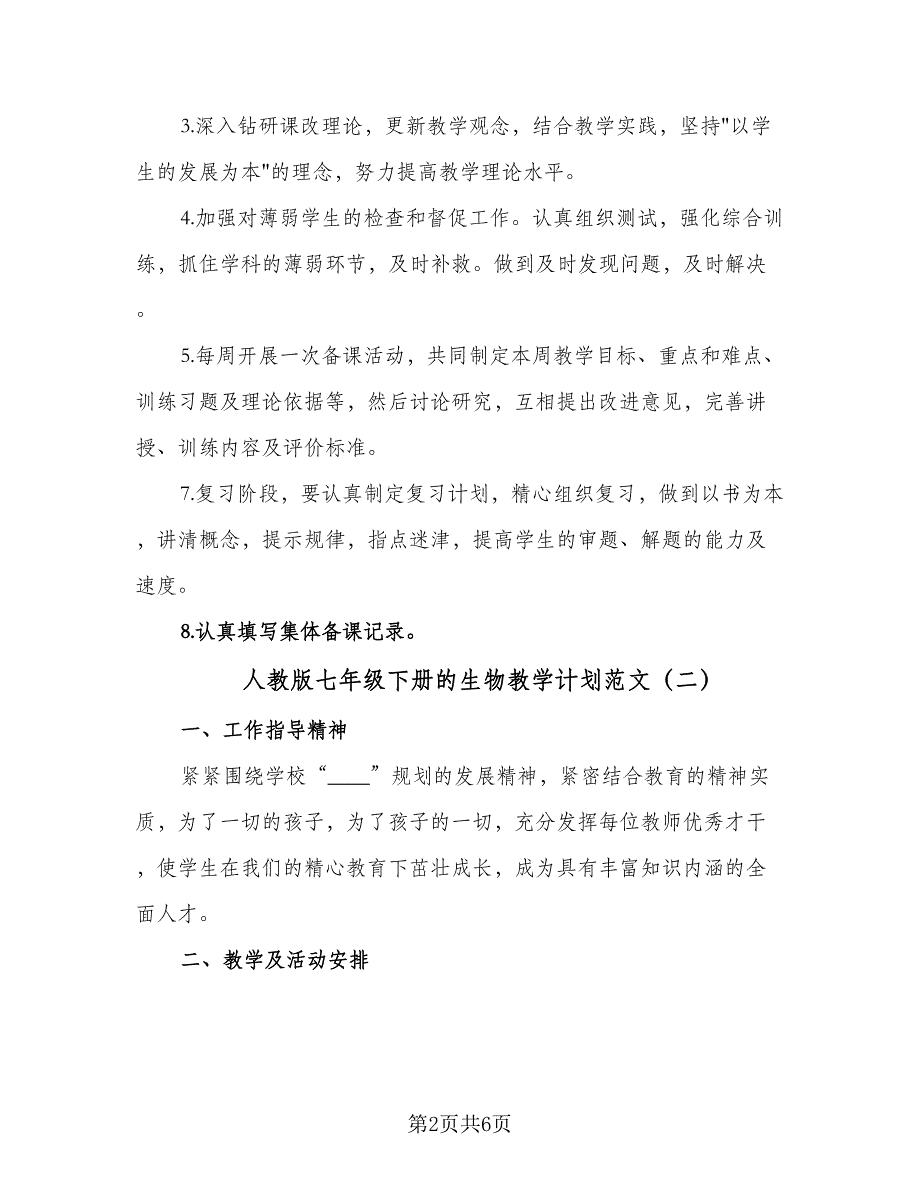 3.深入钻研课改理论，更新教学观念，结合教学实践，坚持"以学生的发展为本"的理念，努力提高教学理论水平。

4.加强对薄弱学生的检查和督促工作。认真组织测试，强化综合训练，抓住学科的薄弱环节，及时补救。做到及时发现问题，及时解决。

5.每周开展一次备课活动，共同制定本周教学目标、重点和难点、训练习题及理论依据等，然后讨论研究，互相提出改进意见，完善讲授、训练内容及评价标准。

7.复习阶段，要认真制定复习计划，精心组织复习，做到以书为本，讲清概念，提示规律，指点迷津，提高学生的审题、解题的能力及速度。

8.认真填写集体备课记录。

人教版七年级下册的生物教学计划范文（二）

一、工作指导精神

紧紧围绕学校“____”规划的发展精神，紧密结合教育的精神实质，为了一切的孩子，为了孩子的一切，充分发挥每位教师优秀才干，使学生在我们的精心教育下茁壮成长，成为具有丰富知识内涵的全面人才。

二、教学及活动安排

第2页共6页